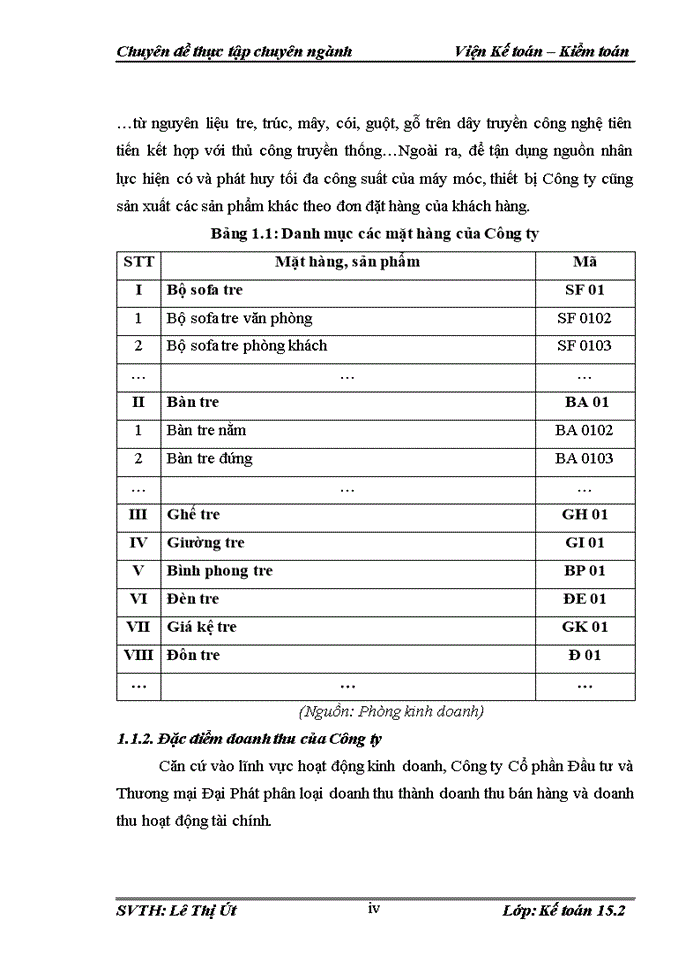 Chuyên đề thực tập chuyên ngành Viện Kế toán – Kiểm toán

…từ nguyên liệu tre, trúc, mây, cói, guột, gỗ trên dây truyền công nghệ tiên tiến kết hợp với thủ công truyền thống…Ngoài ra, để tận dụng nguồn nhân lực hiện có và phát huy tối đa công suất của máy móc, thiết bị Công ty cũng sản xuất các sản phẩm khác theo đơn đặt hàng của khách hàng.

Bảng 1.1: Danh mục các mặt hàng của Công ty

| STT | Mặt hàng, sản phẩm | Mã |
|---|---|---|
| I | Bộ sofa tre | SF 01 |
| 1 | Bộ sofa tre văn phòng | SF 0102 |
| 2 | Bộ sofa tre phòng khách | SF 0103 |
| … | … | … |
| II | Bàn tre | BA 01 |
| 1 | Bàn tre nằm | BA 0102 |
| 2 | Bàn tre đứng | BA 0103 |
| … | … | … |
| III | Ghế tre | GH 01 |
| IV | Giường tre | GI 01 |
| V | Bình phong tre | BP 01 |
| VI | Đèn tre | ĐE 01 |
| VII | Giá kệ tre | GK 01 |
| VIII | Đôn tre | Đ 01 |
| … | … | … |

(Nguồn: Phòng kinh doanh)

1.1.2. Đặc điểm doanh thu của Công ty

Căn cứ vào lĩnh vực hoạt động kinh doanh, Công ty Cổ phần Đầu tư và Thương mại Đại Phát phân loại doanh thu thành doanh thu bán hàng và doanh thu hoạt động tài chính.

SVTH: Lê Thị Út iv Lớp: Kế toán 15.2